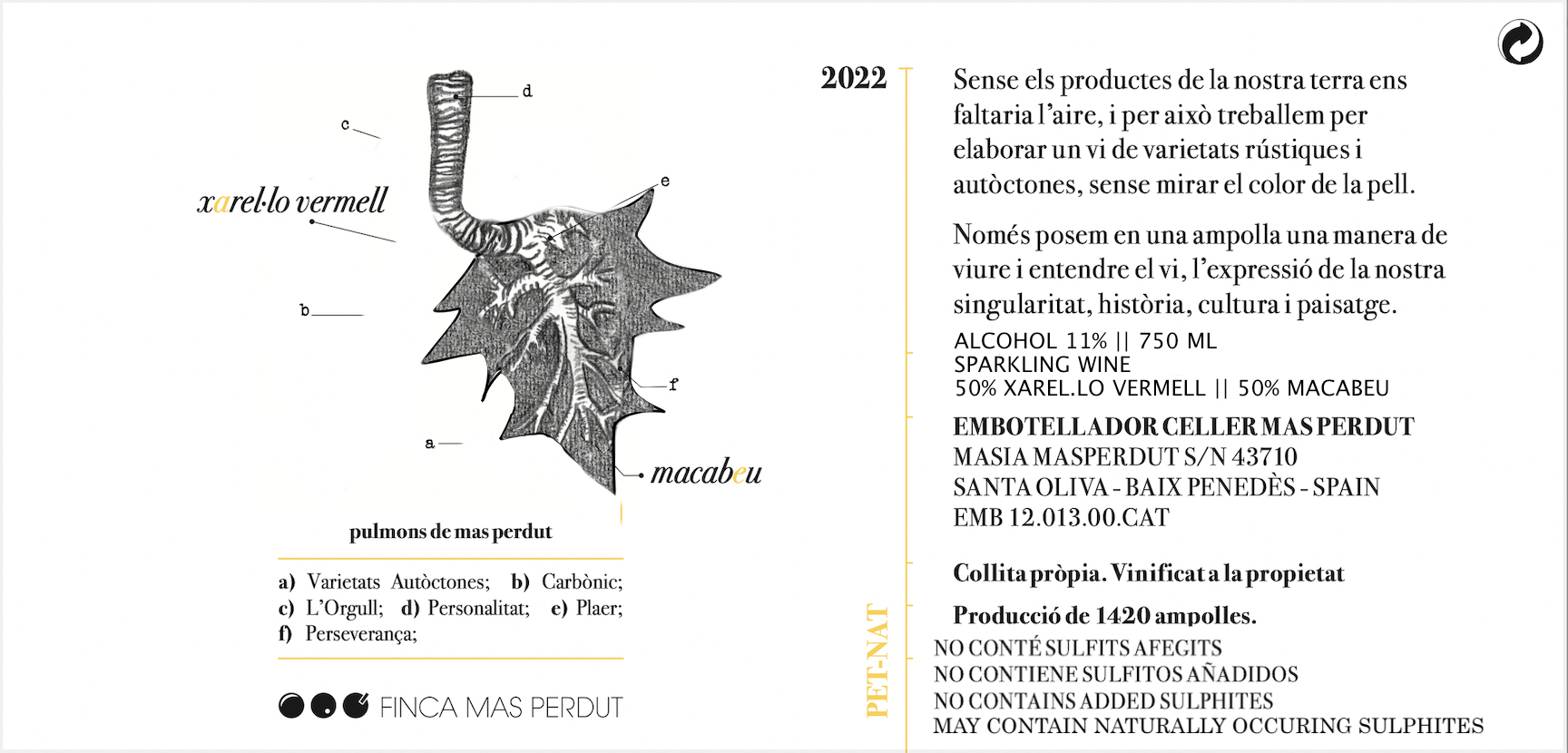 d

c

xarel·lo vermell

e

b

f

a

macabeu

pulmons de mas perdut

a) Varietats Autòctones; b) Carbònic; c) L'Orgull; d) Personalitat; e) Plaer; f) Perseverança;

FINCA MAS PERDUT

2022

PET-NAT

Sense els productes de la nostra terra ens faltaria l'aire, i per això treballem per elaborar un vi de varietats rústiques i autòctones, sense mirar el color de la pell.

Només posem en una ampolla una manera de viure i entendre el vi, l'expressió de la nostra singularitat, història, cultura i paisatge.

ALCOHOL 11% || 750 ML
SPARKLING WINE
50% XAREL.LO VERMELL || 50% MACABEU

EMBOTELLADOR CELLER MAS PERDUT
MASIA MASPERDUT S/N 43710
SANTA OLIVA - BAIX PENEDÈS - SPAIN
EMB 12.013.00.CAT

Collita pròpia. Vinificat a la propietat

Producció de 1420 ampolles.

NO CONTÉ SULFITS AFEGITS
NO CONTIENE SULFITOS AÑADIDOS
NO CONTAINS ADDED SULPHITES
MAY CONTAIN NATURALLY OCCURING SULPHITES